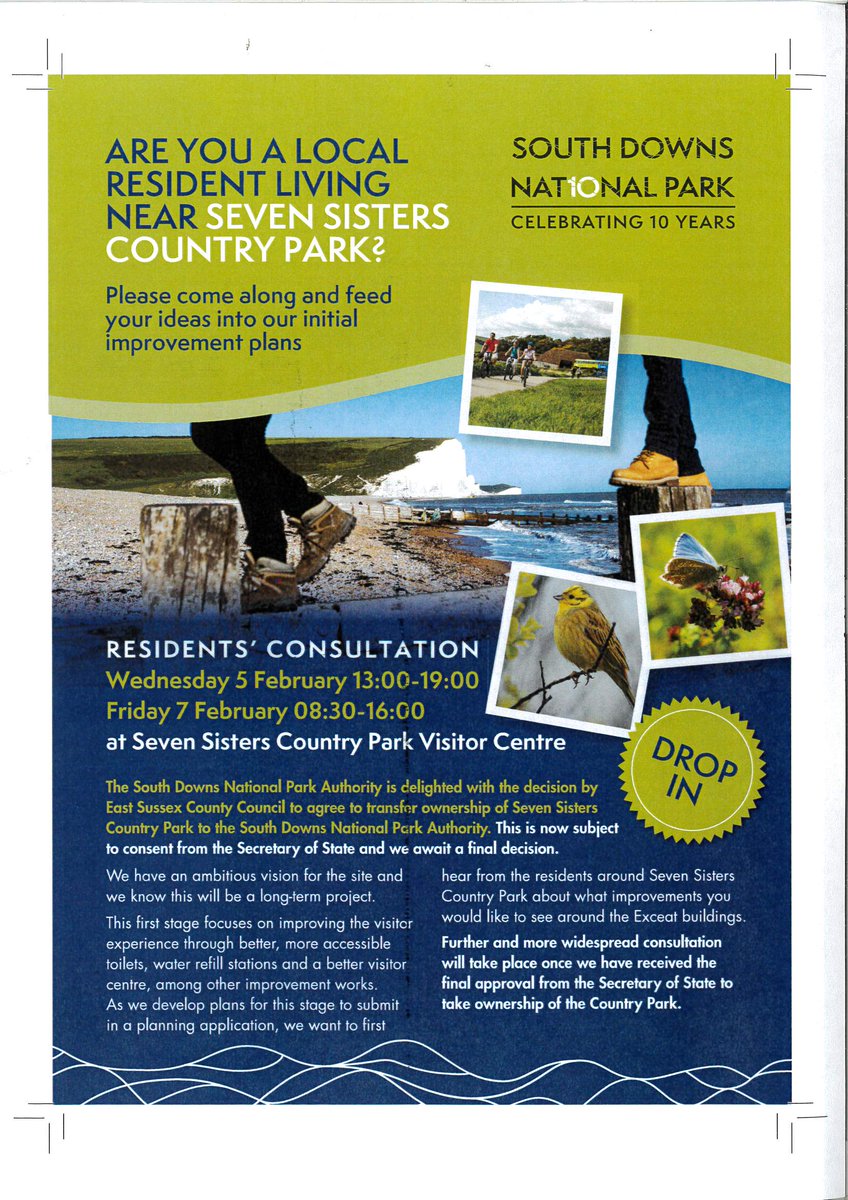 ARE YOU A LOCAL RESIDENT LIVING NEAR SEVEN SISTERS COUNTRY PARK?

SOUTH DOWNS
NATIONAL PARK
CELEBRATING 10 YEARS

Please come along and feed your ideas into our initial improvement plans

RESIDENTS' CONSULTATION
Wednesday 5 February 13:00-19:00
Friday 7 February 08:30-16:00
at Seven Sisters Country Park Visitor Centre

DROP IN

The South Downs National Park Authority is delighted with the decision by East Sussex County Council to agree to transfer ownership of Seven Sisters Country Park to the South Downs National Park Authority. This is now subject to consent from the Secretary of State and we await a final decision.

We have an ambitious vision for the site and we know this will be a long-term project.

This first stage focuses on improving the visitor experience through better, more accessible toilets, water refill stations and a better visitor centre, among other improvement works. As we develop plans for this stage to submit in a planning application, we want to first hear from the residents around Seven Sisters Country Park about what improvements you would like to see around the Exceat buildings.

Further and more widespread consultation will take place once we have received the final approval from the Secretary of State to take ownership of the Country Park.